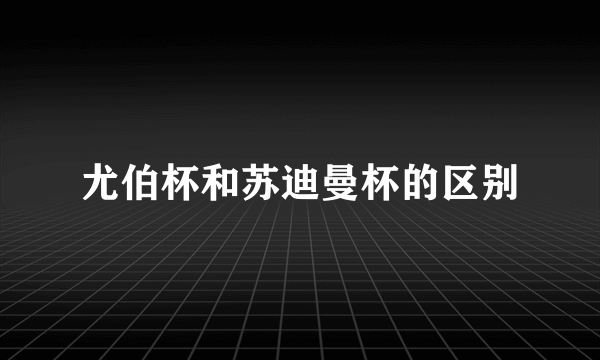 尤伯杯和苏迪曼杯的区别